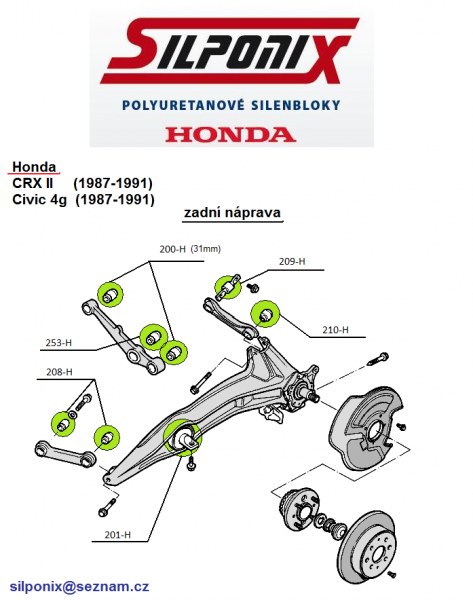 SILPONIX
POLYURETANOVÉ SILENBLOKY
HONDA

Honda
CRX II (1987-1991)
Civic 4g (1987-1991)
zadní náprava

200-H (31mm)
209-H
210-H
253-H
208-H
201-H

silponix@seznam.cz